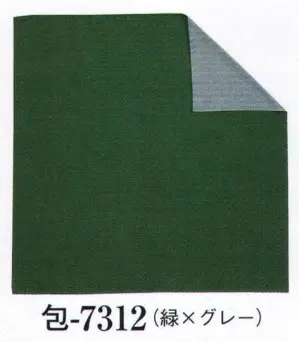 包-7312（緑×グレー）